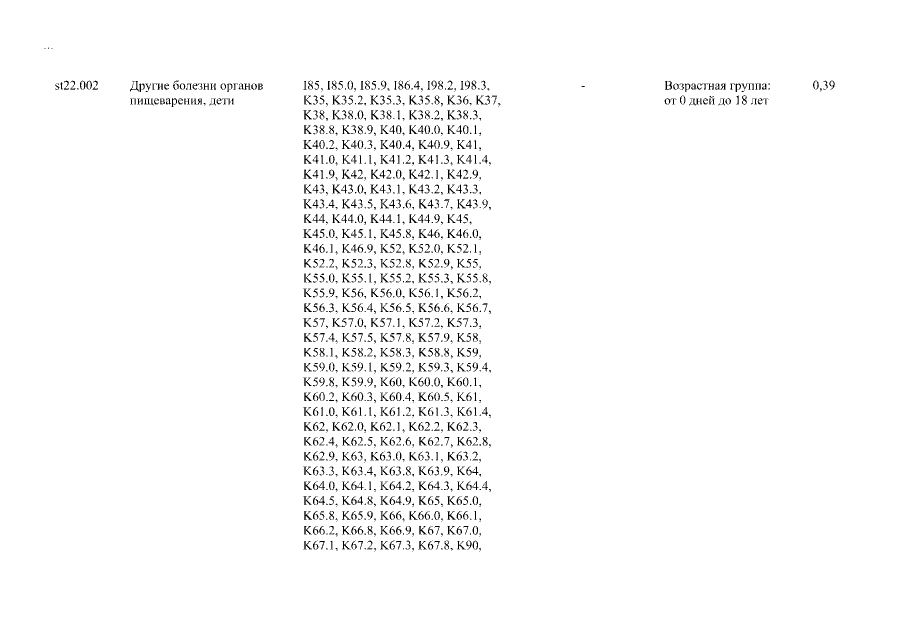 ...

| st22.002 | Другие болезни органов пищеварения, дети | I85, I85.0, I85.9, I86.4, I98.2, I98.3, K35, K35.2, K35.3, K35.8, K36, K37, K38, K38.0, K38.1, K38.2, K38.3, K38.8, K38.9, K40, K40.0, K40.1, K40.2, K40.3, K40.4, K40.9, K41, K41.0, K41.1, K41.2, K41.3, K41.4, K41.9, K42, K42.0, K42.1, K42.9, K43, K43.0, K43.1, K43.2, K43.3, K43.4, K43.5, K43.6, K43.7, K43.9, K44, K44.0, K44.1, K44.9, K45, K45.0, K45.1, K45.8, K46, K46.0, K46.1, K46.9, K52, K52.0, K52.1, K52.2, K52.3, K52.8, K52.9, K55, K55.0, K55.1, K55.2, K55.3, K55.8, K55.9, K56, K56.0, K56.1, K56.2, K56.3, K56.4, K56.5, K56.6, K56.7, K57, K57.0, K57.1, K57.2, K57.3, K57.4, K57.5, K57.8, K57.9, K58, K58.1, K58.2, K58.3, K58.8, K59, K59.0, K59.1, K59.2, K59.3, K59.4, K59.8, K59.9, K60, K60.0, K60.1, K60.2, K60.3, K60.4, K60.5, K61, K61.0, K61.1, K61.2, K61.3, K61.4, K62, K62.0, K62.1, K62.2, K62.3, K62.4, K62.5, K62.6, K62.7, K62.8, K62.9, K63, K63.0, K63.1, K63.2, K63.3, K63.4, K63.8, K63.9, K64, K64.0, K64.1, K64.2, K64.3, K64.4, K64.5, K64.8, K64.9, K65, K65.0, K65.8, K65.9, K66, K66.0, K66.1, K66.2, K66.8, K66.9, K67, K67.0, K67.1, K67.2, K67.3, K67.8, K90, | - | Возрастная группа: от 0 дней до 18 лет | 0,39 |
|---|---|---|---|---|---|